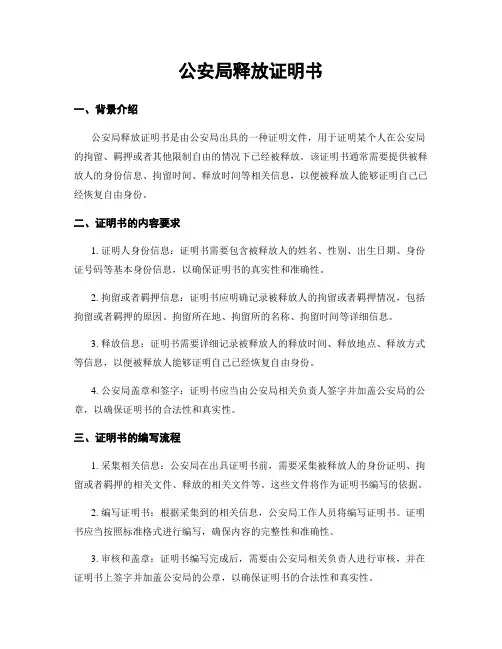 公安局释放证明书

一、背景介绍

公安局释放证明书是由公安局出具的一种证明文件，用于证明某个人在公安局的拘留、羁押或者其他限制自由的情况下已经被释放。该证明书通常需要提供被释放人的身份信息、拘留时间、释放时间等相关信息，以便被释放人能够证明自己已经恢复自由身份。

二、证明书的内容要求

1. 证明人身份信息：证明书需要包含被释放人的姓名、性别、出生日期、身份证号码等基本身份信息，以确保证明书的真实性和准确性。

2. 拘留或者羁押信息：证明书应明确记录被释放人的拘留或者羁押情况，包括拘留或者羁押的原因、拘留所在地、拘留所的名称、拘留时间等详细信息。

3. 释放信息：证明书需要详细记录被释放人的释放时间、释放地点、释放方式等信息，以便被释放人能够证明自己已经恢复自由身份。

4. 公安局盖章和签字：证明书应当由公安局相关负责人签字并加盖公安局的公章，以确保证明书的合法性和真实性。

三、证明书的编写流程

1. 采集相关信息：公安局在出具证明书前，需要采集被释放人的身份证明、拘留或者羁押的相关文件、释放的相关文件等。这些文件将作为证明书编写的依据。

2. 编写证明书：根据采集到的相关信息，公安局工作人员将编写证明书。证明书应当按照标准格式进行编写，确保内容的完整性和准确性。

3. 审核和盖章：证明书编写完成后，需要由公安局相关负责人进行审核，并在证明书上签字并加盖公安局的公章，以确保证明书的合法性和真实性。